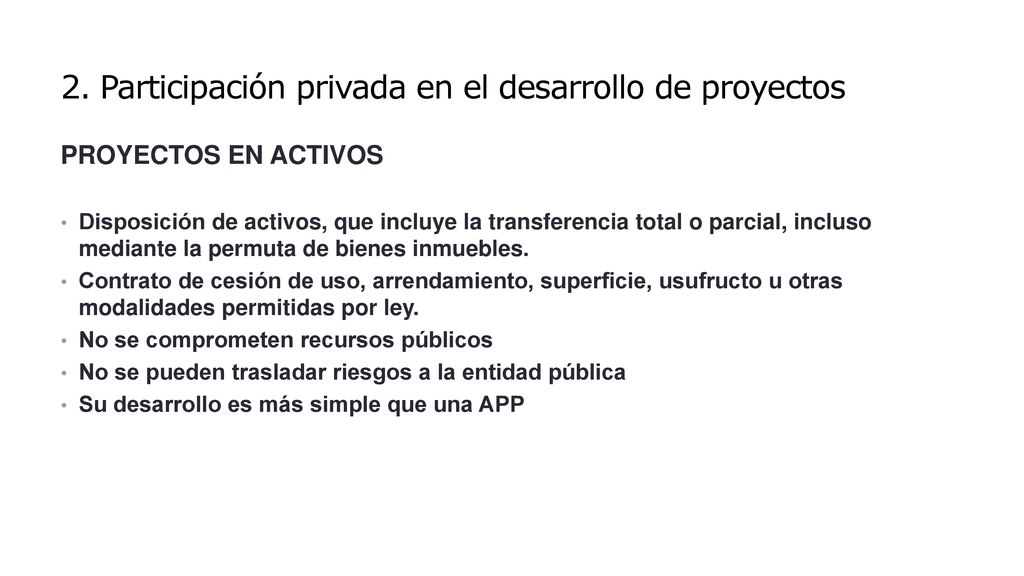 2. Participación privada en el desarrollo de proyectos

PROYECTOS EN ACTIVOS

• Disposición de activos, que incluye la transferencia total o parcial, incluso mediante la permuta de bienes inmuebles.
• Contrato de cesión de uso, arrendamiento, superficie, usufructo u otras modalidades permitidas por ley.
• No se comprometen recursos públicos
• No se pueden trasladar riesgos a la entidad pública
• Su desarrollo es más simple que una APP